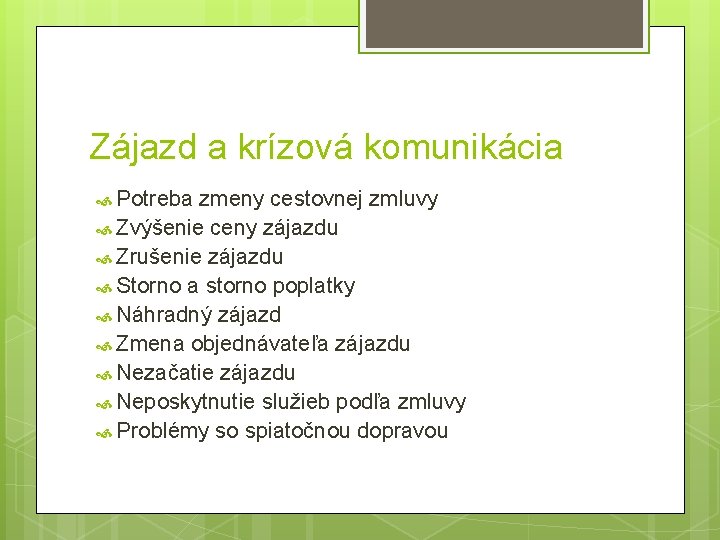 Zájazd a krízová komunikácia

Potreba zmeny cestovnej zmluvy
Zvýšenie ceny zájazdu
Zrušenie zájazdu
Storno a storno poplatky
Náhradný zájazd
Zmena objednávateľa zájazdu
Nezačatie zájazdu
Neposkytnutie služieb podľa zmluvy
Problémy so spiatočnou dopravou